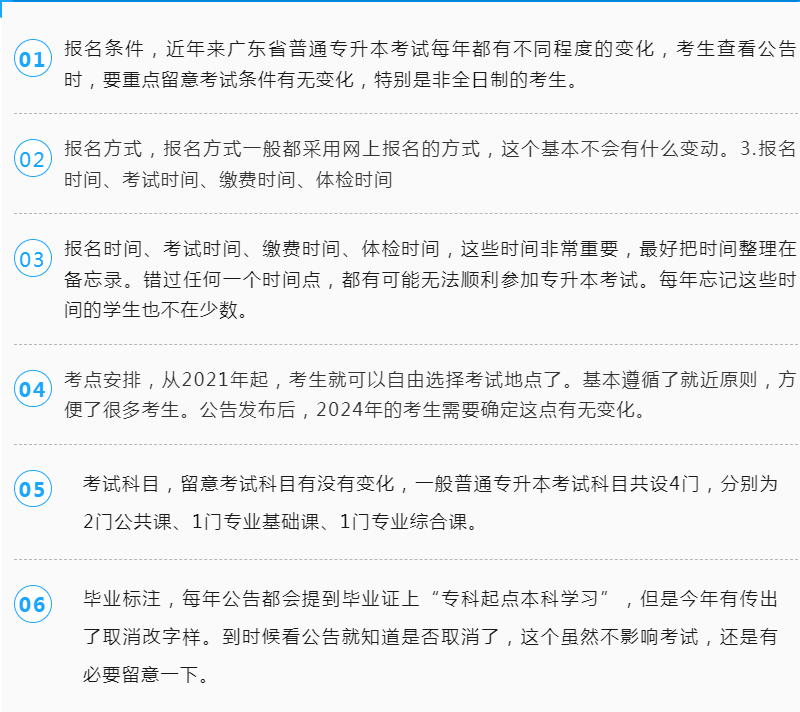 01
报名条件，近年来广东省普通专升本考试每年都有不同程度的变化，考生查看公告时，要重点留意考试条件有无变化，特别是非全日制的考生。

02
报名方式，报名方式一般都采用网上报名的方式，这个基本不会有什么变动。3.报名时间、考试时间、缴费时间、体检时间

03
报名时间、考试时间、缴费时间、体检时间，这些时间非常重要，最好把时间整理在备忘录。错过任何一个时间点，都有可能无法顺利参加专升本考试。每年忘记这些时间的学生也不在少数。

04
考点安排，从2021年起，考生就可以自由选择考试地点了。基本遵循了就近原则，方便了很多考生。公告发布后，2024年的考生需要确定这点有无变化。

05
考试科目，留意考试科目有没有变化，一般普通专升本考试科目共设4门，分别为2门公共课、1门专业基础课、1门专业综合课。

06
毕业标注，每年公告都会提到毕业证上“专科起点本科学习”，但是今年有传出了取消改字样。到时候看公告就知道是否取消了，这个虽然不影响考试，还是有必要留意一下。